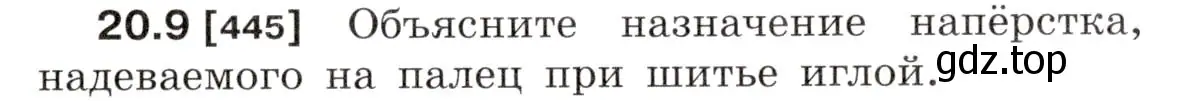 20.9 [445] Объясните назначение напёрстка, надеваемого на палец при шитье иглой.

gdz.top